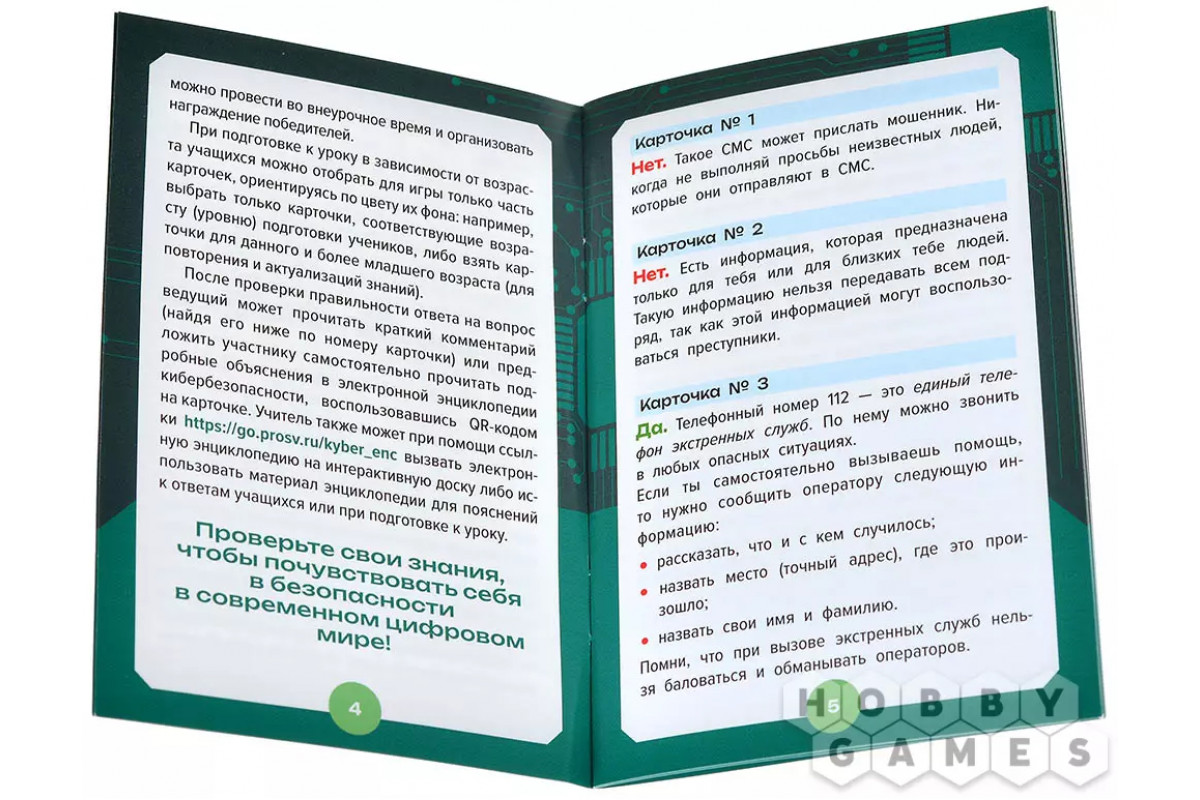 можно провести во внеурочное время и организовать награждение победителей.

При подготовке к уроку в зависимости от возраста учащихся можно отобрать для игры только часть карточек, ориентируясь по цвету их фона: например, выбрать только карточки, соответствующие возрасту (уровню) подготовки учеников, либо взять карточки для данного и более младшего возраста (для повторения и актуализаций знаний).

После проверки правильности ответа на вопрос ведущий может прочитать краткий комментарий (найдя его ниже по номеру карточки) или предложить участнику самостоятельно прочитать подробные объяснения в электронной энциклопедии кибербезопасности, воспользовавшись QR-кодом на карточке. Учитель также может при помощи ссылки https://go.prosv.ru/kyber_enc вызвать электронную энциклопедию на интерактивную доску либо использовать материал энциклопедии для пояснений к ответам учащихся или при подготовке к уроку.

Проверьте свои знания, чтобы почувствовать себя в безопасности в современном цифровом мире!

4

Карточка № 1

Нет. Такое СМС может прислать мошенник. Никогда не выполняй просьбы неизвестных людей, которые они отправляют в СМС.

Карточка № 2

Нет. Есть информация, которая предназначена только для тебя или для близких тебе людей. Такую информацию нельзя передавать всем подряд, так как этой информацией могут воспользоваться преступники.

Карточка № 3

Да. Телефонный номер 112 — это единый телефон экстренных служб. По нему можно звонить в любых опасных ситуациях.
Если ты самостоятельно вызываешь помощь, то нужно сообщить оператору следующую информацию:

• рассказать, что и с кем случилось;
• назвать место (точный адрес), где это произошло;
• назвать свои имя и фамилию.

Помни, что при вызове экстренных служб нельзя баловаться и обманывать операторов.

5

HOBBY GAMES